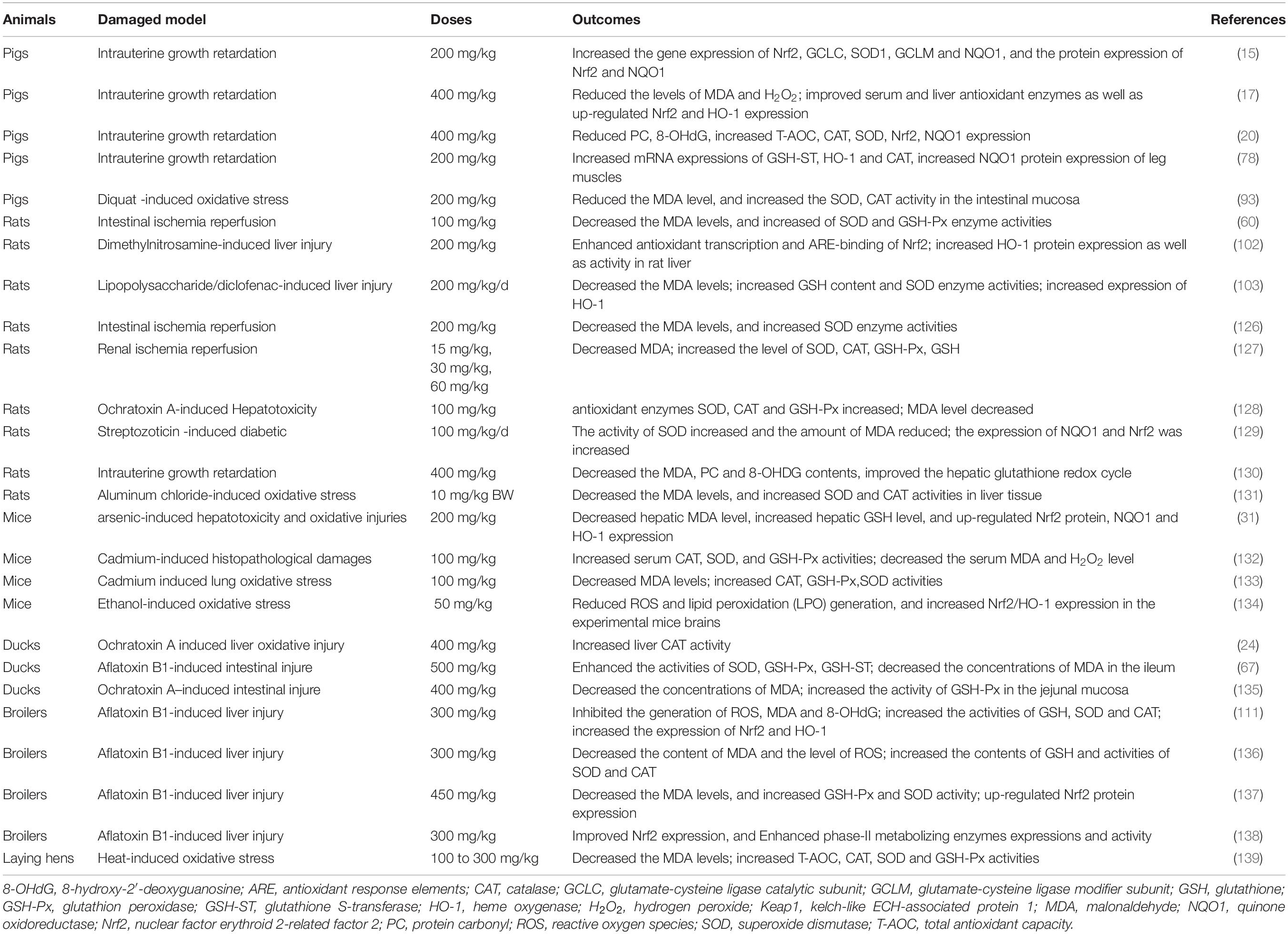 | Animals | Damaged model | Doses | Outcomes | References |
|---|---|---|---|---|
| Pigs | Intrauterine growth retardation | 200 mg/kg | Increased the gene expression of Nrf2, GCLC, SOD1, GCLM and NQO1, and the protein expression of Nrf2 and NQO1 | (15) |
| Pigs | Intrauterine growth retardation | 400 mg/kg | Reduced the levels of MDA and $H_2O_2$; improved serum and liver antioxidant enzymes as well as up-regulated Nrf2 and HO-1 expression | (17) |
| Pigs | Intrauterine growth retardation | 400 mg/kg | Reduced PC, 8-OHdG, increased T-AOC, CAT, SOD, Nrf2, NQO1 expression | (20) |
| Pigs | Intrauterine growth retardation | 200 mg/kg | Increased mRNA expressions of GSH-ST, HO-1 and CAT, increased NQO1 protein expression of leg muscles | (78) |
| Pigs | Diquat -induced oxidative stress | 200 mg/kg | Reduced the MDA level, and increased the SOD, CAT activity in the intestinal mucosa | (93) |
| Rats | Intestinal ischemia reperfusion | 100 mg/kg | Decreased the MDA levels, and increased of SOD and GSH-Px enzyme activities | (60) |
| Rats | Dimethylnitrosamine-induced liver injury | 200 mg/kg | Enhanced antioxidant transcription and ARE-binding of Nrf2; increased HO-1 protein expression as well as activity in rat liver | (102) |
| Rats | Lipopolysaccharide/diclofenac-induced liver injury | 200 mg/kg/d | Decreased the MDA levels; increased GSH content and SOD enzyme activities; increased expression of HO-1 | (103) |
| Rats | Intestinal ischemia reperfusion | 200 mg/kg | Decreased the MDA levels, and increased SOD enzyme activities | (126) |
| Rats | Renal ischemia reperfusion | 15 mg/kg, 30 mg/kg, 60 mg/kg | Decreased MDA; increased the level of SOD, CAT, GSH-Px, GSH | (127) |
| Rats | Ochratoxin A-induced Hepatotoxicity | 100 mg/kg | antioxidant enzymes SOD, CAT and GSH-Px increased; MDA level decreased | (128) |
| Rats | Streptozoticin -induced diabetic | 100 mg/kg/d | The activity of SOD increased and the amount of MDA reduced; the expression of NQO1 and Nrf2 was increased | (129) |
| Rats | Intrauterine growth retardation | 400 mg/kg | Decreased the MDA, PC and 8-OHDG contents, improved the hepatic glutathione redox cycle | (130) |
| Rats | Aluminum chloride-induced oxidative stress | 10 mg/kg BW | Decreased the MDA levels, and increased SOD and CAT activities in liver tissue | (131) |
| Mice | arsenic-induced hepatotoxicity and oxidative injuries | 200 mg/kg | Decreased hepatic MDA level, increased hepatic GSH level, and up-regulated Nrf2 protein, NQO1 and HO-1 expression | (31) |
| Mice | Cadmium-induced histopathological damages | 100 mg/kg | Increased serum CAT, SOD, and GSH-Px activities; decreased the serum MDA and $H_2O_2$ level | (132) |
| Mice | Cadmium induced lung oxidative stress | 100 mg/kg | Decreased MDA levels; increased CAT, GSH-Px,SOD activities | (133) |
| Mice | Ethanol-induced oxidative stress | 50 mg/kg | Reduced ROS and lipid peroxidation (LPO) generation, and increased Nrf2/HO-1 expression in the experimental mice brains | (134) |
| Ducks | Ochratoxin A induced liver oxidative injury | 400 mg/kg | Increased liver CAT activity | (24) |
| Ducks | Aflatoxin B1-induced intestinal injure | 500 mg/kg | Enhanced the activities of SOD, GSH-Px, GSH-ST; decreased the concentrations of MDA in the ileum | (67) |
| Ducks | Ochratoxin A–induced intestinal injure | 400 mg/kg | Decreased the concentrations of MDA; increased the activity of GSH-Px in the jejunal mucosa | (135) |
| Broilers | Aflatoxin B1-induced liver injury | 300 mg/kg | Inhibited the generation of ROS, MDA and 8-OHdG; increased the activities of GSH, SOD and CAT; increased the expression of Nrf2 and HO-1 | (111) |
| Broilers | Aflatoxin B1-induced liver injury | 300 mg/kg | Decreased the content of MDA and the level of ROS; increased the contents of GSH and activities of SOD and CAT | (136) |
| Broilers | Aflatoxin B1-induced liver injury | 450 mg/kg | Decreased the MDA levels, and increased GSH-Px and SOD activity; up-regulated Nrf2 protein expression | (137) |
| Broilers | Aflatoxin B1-induced liver injury | 300 mg/kg | Improved Nrf2 expression, and Enhanced phase-II metabolizing enzymes expressions and activity | (138) |
| Laying hens | Heat-induced oxidative stress | 100 to 300 mg/kg | Decreased the MDA levels; increased T-AOC, CAT, SOD and GSH-Px activities | (139) |

8-OHdG, 8-hydroxy-2′-deoxyguanosine; ARE, antioxidant response elements; CAT, catalase; GCLC, glutamate-cysteine ligase catalytic subunit; GCLM, glutamate-cysteine ligase modifier subunit; GSH, glutathione; GSH-Px, glutathion peroxidase; GSH-ST, glutathione S-transferase; HO-1, heme oxygenase; $H_2O_2$, hydrogen peroxide; Keap1, kelch-like ECH-associated protein 1; MDA, malonaldehyde; NQO1, quinone oxidoreductase; Nrf2, nuclear factor erythroid 2-related factor 2; PC, protein carbonyl; ROS, reactive oxygen species; SOD, superoxide dismutase; T-AOC, total antioxidant capacity.